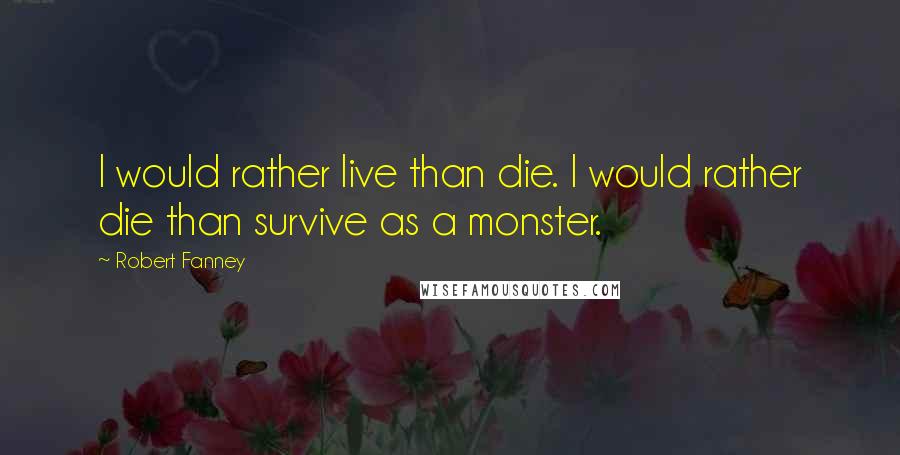 I would rather live than die. I would rather die than survive as a monster.

~ Robert Fanney

WISEFAMOUSQUOTES.COM